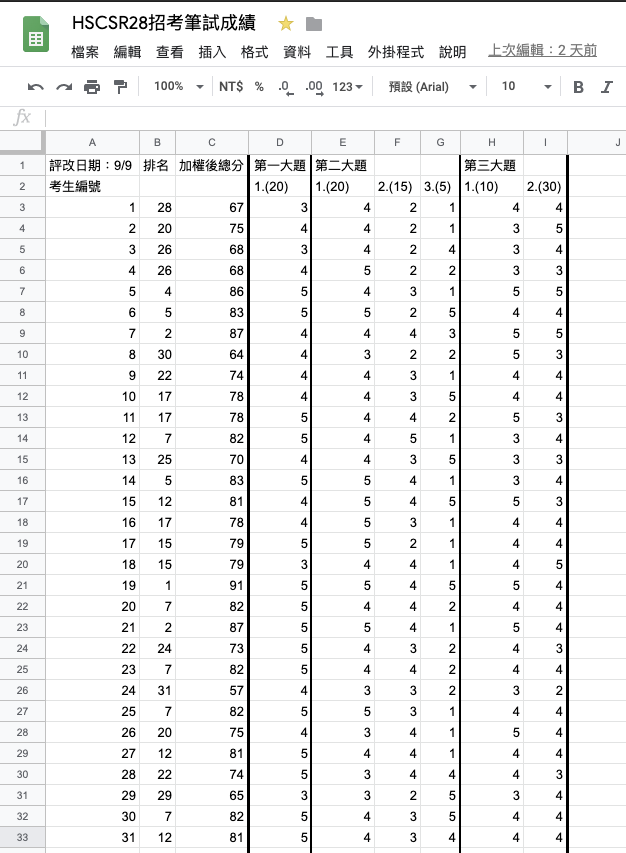 HSCSR28招考筆試成績

檔案 編輯 查看 插入 格式 資料 工具 外掛程式 說明 上次編輯：2 天前

100% NT$ % .0 .00 123 預設 (Arial) 10 B I

fx

| | A | B | C | D | E | F | G | H | I | J |
|---|---|---|---|---|---|---|---|---|---|---|
| 1 | 評改日期：9/9 | 排名 | 加權後總分 | 第一大題 | 第二大題 | | | 第三大題 | | |
| 2 | 考生編號 | | | 1.(20) | 1.(20) | 2.(15) | 3.(5) | 1.(10) | 2.(30) | |
| 3 | 1 | 28 | 67 | 3 | 4 | 2 | 1 | 4 | 4 | |
| 4 | 2 | 20 | 75 | 4 | 4 | 2 | 1 | 3 | 5 | |
| 5 | 3 | 26 | 68 | 3 | 4 | 2 | 4 | 3 | 4 | |
| 6 | 4 | 26 | 68 | 4 | 5 | 2 | 2 | 3 | 3 | |
| 7 | 5 | 4 | 86 | 5 | 4 | 3 | 1 | 5 | 5 | |
| 8 | 6 | 5 | 83 | 5 | 5 | 2 | 5 | 4 | 4 | |
| 9 | 7 | 2 | 87 | 4 | 4 | 4 | 3 | 5 | 5 | |
| 10 | 8 | 30 | 64 | 4 | 3 | 2 | 2 | 5 | 3 | |
| 11 | 9 | 22 | 74 | 4 | 4 | 3 | 1 | 4 | 4 | |
| 12 | 10 | 17 | 78 | 4 | 4 | 3 | 5 | 4 | 4 | |
| 13 | 11 | 17 | 78 | 5 | 4 | 4 | 2 | 5 | 3 | |
| 14 | 12 | 7 | 82 | 5 | 4 | 5 | 1 | 3 | 4 | |
| 15 | 13 | 25 | 70 | 4 | 4 | 3 | 5 | 3 | 3 | |
| 16 | 14 | 5 | 83 | 5 | 5 | 4 | 1 | 3 | 4 | |
| 17 | 15 | 12 | 81 | 4 | 5 | 4 | 5 | 5 | 3 | |
| 18 | 16 | 17 | 78 | 4 | 5 | 3 | 1 | 4 | 4 | |
| 19 | 17 | 15 | 79 | 5 | 5 | 2 | 1 | 4 | 4 | |
| 20 | 18 | 15 | 79 | 3 | 4 | 4 | 1 | 4 | 5 | |
| 21 | 19 | 1 | 91 | 5 | 5 | 4 | 5 | 5 | 4 | |
| 22 | 20 | 7 | 82 | 5 | 4 | 4 | 2 | 4 | 4 | |
| 23 | 21 | 2 | 87 | 5 | 5 | 4 | 1 | 5 | 4 | |
| 24 | 22 | 24 | 73 | 5 | 4 | 3 | 2 | 4 | 3 | |
| 25 | 23 | 7 | 82 | 5 | 4 | 4 | 2 | 4 | 4 | |
| 26 | 24 | 31 | 57 | 4 | 3 | 3 | 2 | 3 | 2 | |
| 27 | 25 | 7 | 82 | 5 | 5 | 3 | 1 | 4 | 4 | |
| 28 | 26 | 20 | 75 | 4 | 3 | 4 | 1 | 5 | 4 | |
| 29 | 27 | 12 | 81 | 5 | 4 | 4 | 1 | 4 | 4 | |
| 30 | 28 | 22 | 74 | 5 | 3 | 4 | 4 | 4 | 3 | |
| 31 | 29 | 29 | 65 | 3 | 3 | 2 | 5 | 3 | 4 | |
| 32 | 30 | 7 | 82 | 5 | 4 | 3 | 5 | 4 | 4 | |
| 33 | 31 | 12 | 81 | 5 | 4 | 3 | 4 | 4 | 4 | |